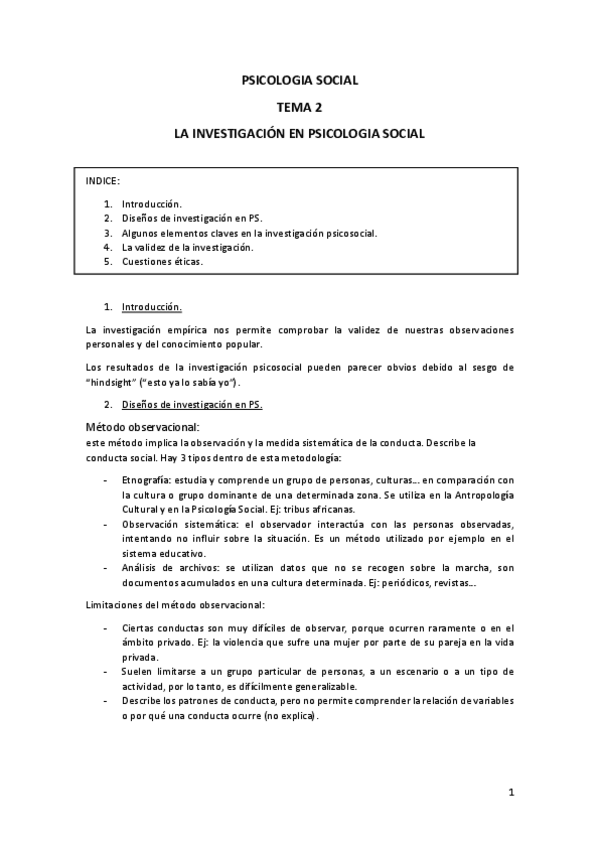 PSICOLOGIA SOCIAL

TEMA 2

LA INVESTIGACIÓN EN PSICOLOGIA SOCIAL

INDICE:

1. Introducción.
2. Diseños de investigación en PS.
3. Algunos elementos claves en la investigación psicosocial.
4. La validez de la investigación.
5. Cuestiones éticas.

1. Introducción.

La investigación empírica nos permite comprobar la validez de nuestras observaciones personales y del conocimiento popular.

Los resultados de la investigación psicosocial pueden parecer obvios debido al sesgo de "hindsight" ("esto ya lo sabía yo").

2. Diseños de investigación en PS.

Método observacional:
este método implica la observación y la medida sistemática de la conducta. Describe la conducta social. Hay 3 tipos dentro de esta metodología:

- Etnografía: estudia y comprende un grupo de personas, culturas… en comparación con la cultura o grupo dominante de una determinada zona. Se utiliza en la Antropología Cultural y en la Psicología Social. Ej: tribus africanas.
- Observación sistemática: el observador interactúa con las personas observadas, intentando no influir sobre la situación. Es un método utilizado por ejemplo en el sistema educativo.
- Análisis de archivos: se utilizan datos que no se recogen sobre la marcha, son documentos acumulados en una cultura determinada. Ej: periódicos, revistas…

Limitaciones del método observacional:

- Ciertas conductas son muy difíciles de observar, porque ocurren raramente o en el ámbito privado. Ej: la violencia que sufre una mujer por parte de su pareja en la vida privada.
- Suelen limitarse a un grupo particular de personas, a un escenario o a un tipo de actividad, por lo tanto, es difícilmente generalizable.
- Describe los patrones de conducta, pero no permite comprender la relación de variables o por qué una conducta ocurre (no explica).

1